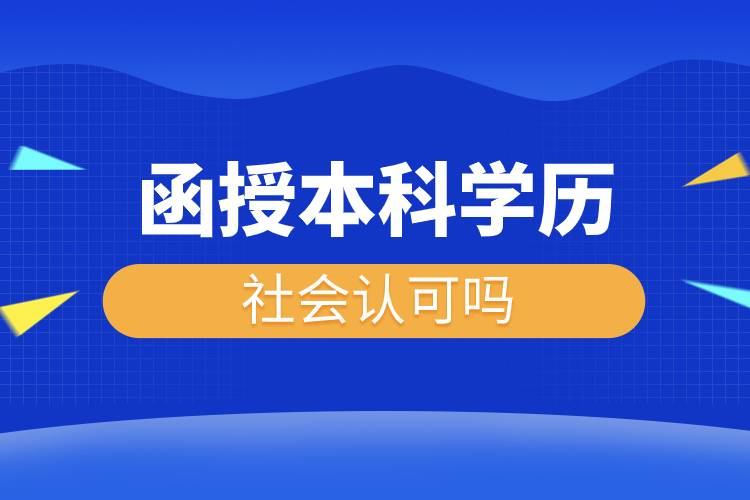 函授本科学历

社会认可吗